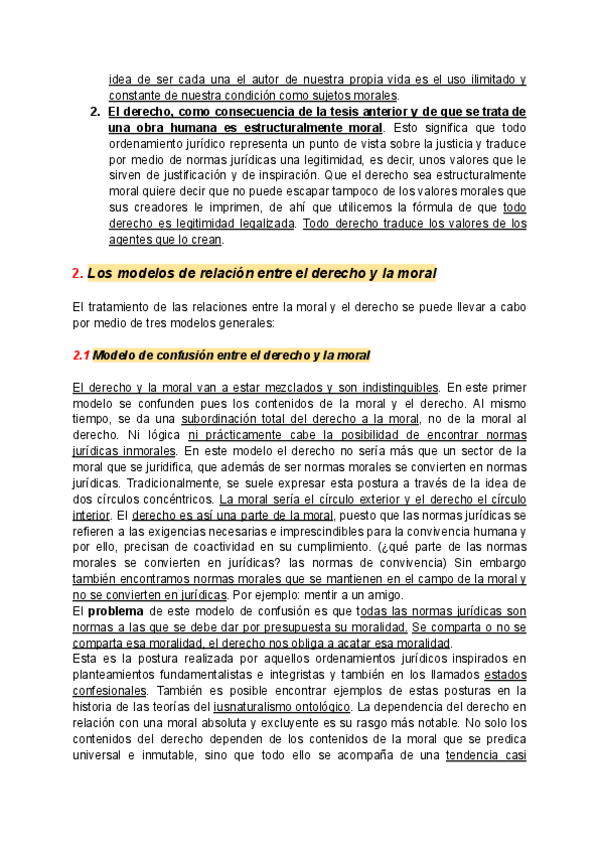 idea de ser cada una el autor de nuestra propia vida es el uso ilimitado y constante de nuestra condición como sujetos morales.

2. El derecho, como consecuencia de la tesis anterior y de que se trata de una obra humana es estructuralmente moral. Esto significa que todo ordenamiento jurídico representa un punto de vista sobre la justicia y traduce por medio de normas jurídicas una legitimidad, es decir, unos valores que le sirven de justificación y de inspiración. Que el derecho sea estructuralmente moral quiere decir que no puede escapar tampoco de los valores morales que sus creadores le imprimen, de ahí que utilicemos la fórmula de que todo derecho es legitimidad legalizada. Todo derecho traduce los valores de los agentes que lo crean.

2. Los modelos de relación entre el derecho y la moral

El tratamiento de las relaciones entre la moral y el derecho se puede llevar a cabo por medio de tres modelos generales:

2.1 Modelo de confusión entre el derecho y la moral

El derecho y la moral van a estar mezclados y son indistinguibles. En este primer modelo se confunden pues los contenidos de la moral y el derecho. Al mismo tiempo, se da una subordinación total del derecho a la moral, no de la moral al derecho. Ni lógica ni prácticamente cabe la posibilidad de encontrar normas jurídicas inmorales. En este modelo el derecho no sería más que un sector de la moral que se juridifica, que además de ser normas morales se convierten en normas jurídicas. Tradicionalmente, se suele expresar esta postura a través de la idea de dos círculos concéntricos. La moral sería el círculo exterior y el derecho el círculo interior. El derecho es así una parte de la moral, puesto que las normas jurídicas se refieren a las exigencias necesarias e imprescindibles para la convivencia humana y por ello, precisan de coactividad en su cumplimiento. (¿qué parte de las normas morales se convierten en jurídicas? las normas de convivencia) Sin embargo también encontramos normas morales que se mantienen en el campo de la moral y no se convierten en jurídicas. Por ejemplo: mentir a un amigo.
El problema de este modelo de confusión es que todas las normas jurídicas son normas a las que se debe dar por presupuesta su moralidad. Se comparta o no se comparta esa moralidad, el derecho nos obliga a acatar esa moralidad.
Esta es la postura realizada por aquellos ordenamientos jurídicos inspirados en planteamientos fundamentalistas e integristas y también en los llamados estados confesionales. También es posible encontrar ejemplos de estas posturas en la historia de las teorías del iusnaturalismo ontológico. La dependencia del derecho en relación con una moral absoluta y excluyente es su rasgo más notable. No solo los contenidos del derecho dependen de los contenidos de la moral que se predica universal e inmutable, sino que todo ello se acompaña de una tendencia casi